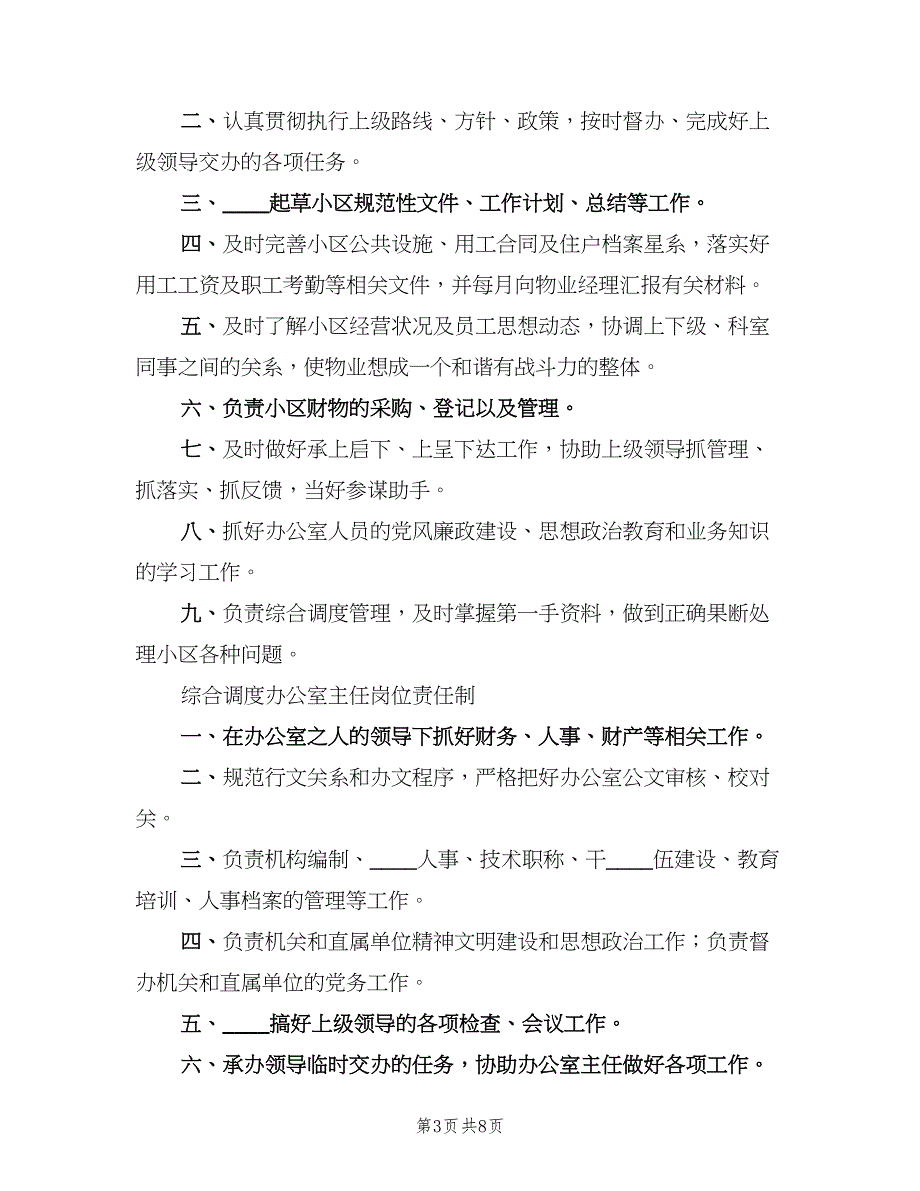 二、认真贯彻执行上级路线、方针、政策，按时督办、完成好上级领导交办的各项任务。

三、____起草小区规范性文件、工作计划、总结等工作。

四、及时完善小区公共设施、用工合同及住户档案星系，落实好用工工资及职工考勤等相关文件，并每月向物业经理汇报有关材料。

五、及时了解小区经营状况及员工思想动态，协调上下级、科室同事之间的关系，使物业想成一个和谐有战斗力的整体。

六、负责小区财物的采购、登记以及管理。

七、及时做好承上启下、上呈下达工作，协助上级领导抓管理、抓落实、抓反馈，当好参谋助手。

八、抓好办公室人员的党风廉政建设、思想政治教育和业务知识的学习工作。

九、负责综合调度管理，及时掌握第一手资料，做到正确果断处理小区各种问题。

综合调度办公室主任岗位责任制

一、在办公室之人的领导下抓好财务、人事、财产等相关工作。

二、规范行文关系和办文程序，严格把好办公室公文审核、校对关。

三、负责机构编制、____人事、技术职称、干____伍建设、教育培训、人事档案的管理等工作。

四、负责机关和直属单位精神文明建设和思想政治工作；负责督办机关和直属单位的党务工作。

五、____搞好上级领导的各项检查、会议工作。

六、承办领导临时交办的任务，协助办公室主任做好各项工作。

第3页 共8页